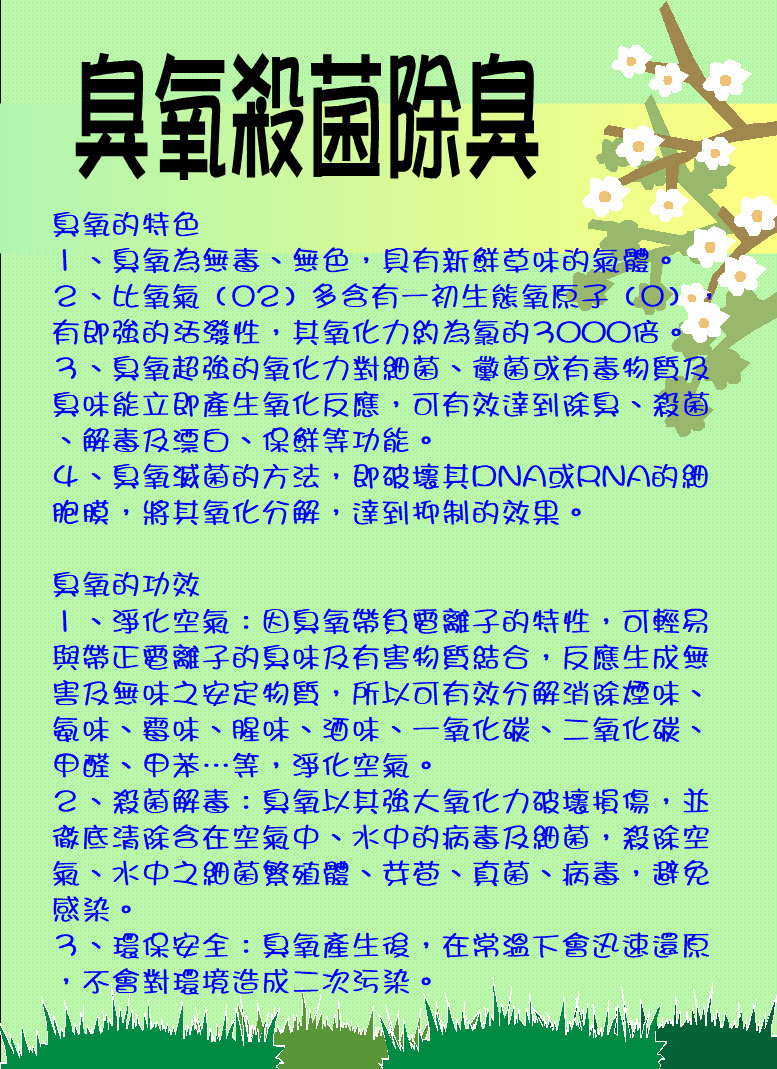 臭氧殺菌除臭

臭氧的特色
1、臭氧為無毒、無色，具有新鮮草味的氣體。
2、比氧氣（O2）多含有一初生態氧原子（O），有即強的活潑性，其氧化力約為氯的3000倍。
3、臭氧超強的氧化力對細菌、黴菌或有毒物質及臭味能立即產生氧化反應，可有效達到除臭、殺菌、解毒及漂白、保鮮等功能。
4、臭氧滅菌的方法，即破壞其DNA或RNA的細胞膜，將其氧化分解，達到抑制的效果。

臭氧的功效
1、淨化空氣：因臭氧帶負電離子的特性，可輕易與帶正電離子的臭味及有害物質結合，反應生成無害及無味之安定物質，所以可有效分解消除煙味、氨味、霉味、腥味、酒味、一氧化碳、二氧化碳、甲醛、甲苯…等，淨化空氣。
2、殺菌解毒：臭氧以其強大氧化力破壞損傷，並徹底清除含在空氣中、水中的病毒及細菌，殺除空氣、水中之細菌繁殖體、芽苞、真菌、病毒，避免感染。
3、環保安全：臭氧產生後，在常溫下會迅速還原，不會對環境造成二次污染。